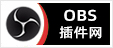 OBS
插件网